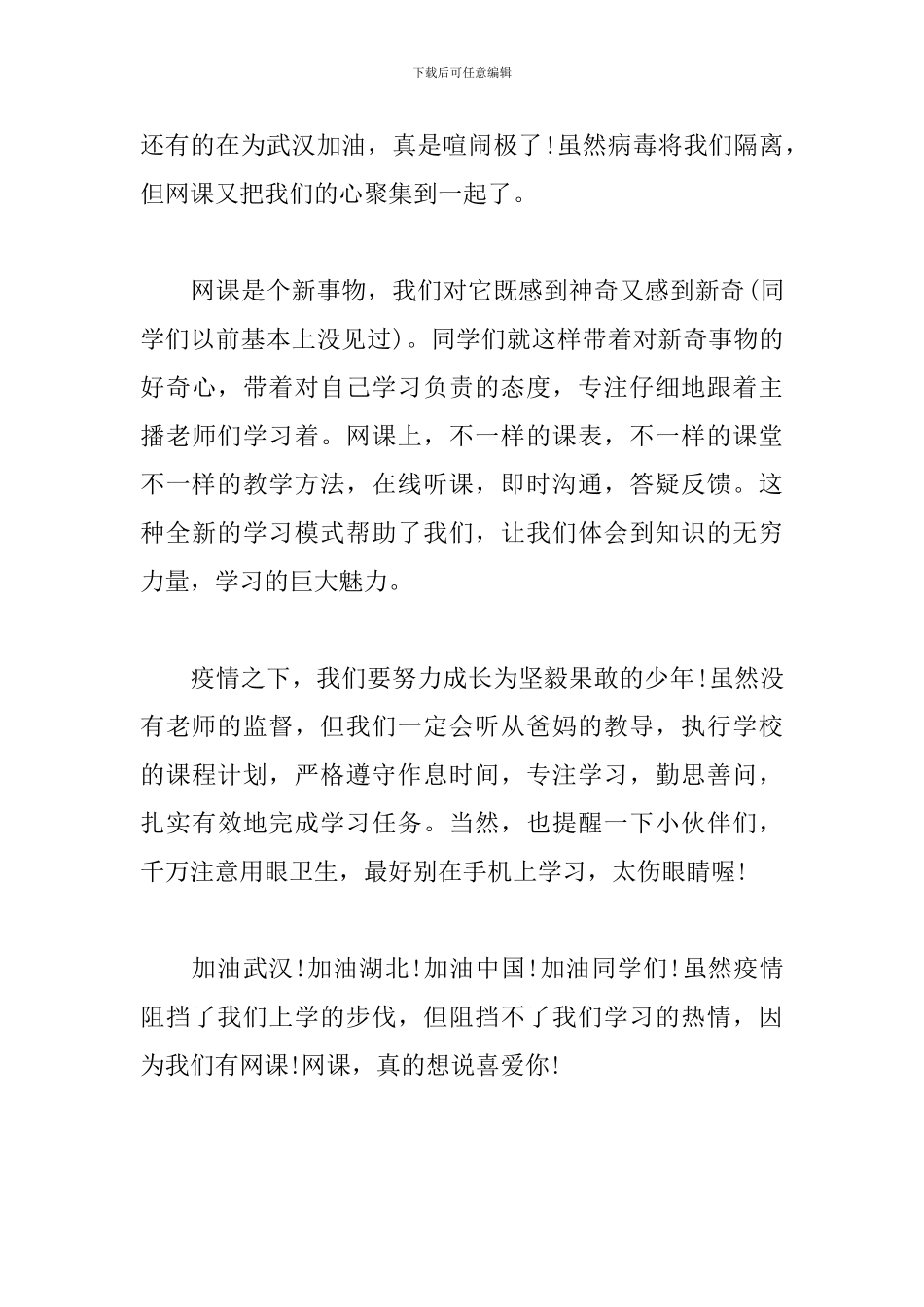 下载后可任意编辑

还有的在为武汉加油，真是喧闹极了!虽然病毒将我们隔离，但网课又把我们的心聚集到一起了。

网课是个新事物，我们对它既感到神奇又感到新奇(同学们以前基本上没见过)。同学们就这样带着对新奇事物的好奇心，带着对自己学习负责的态度，专注仔细地跟着主播老师们学习着。网课上，不一样的课表，不一样的课堂不一样的教学方法，在线听课，即时沟通，答疑反馈。这种全新的学习模式帮助了我们，让我们体会到知识的无穷力量，学习的巨大魅力。

疫情之下，我们要努力成长为坚毅果敢的少年!虽然没有老师的监督，但我们一定会听从爸妈的教导，执行学校的课程计划，严格遵守作息时间，专注学习，勤思善问，扎实有效地完成学习任务。当然，也提醒一下小伙伴们，千万注意用眼卫生，最好别在手机上学习，太伤眼睛喔!

加油武汉!加油湖北!加油中国!加油同学们!虽然疫情阻挡了我们上学的步伐，但阻挡不了我们学习的热情，因为我们有网课!网课，真的想说喜爱你!